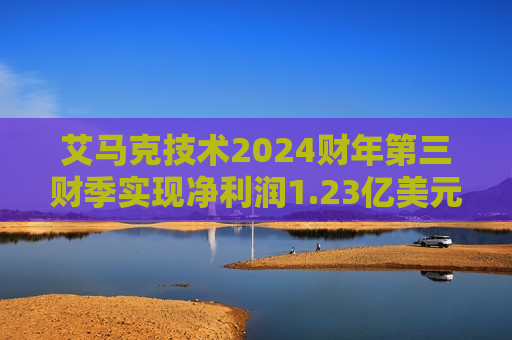 艾马克技术2024财年第三财季实现净利润1.23亿美元